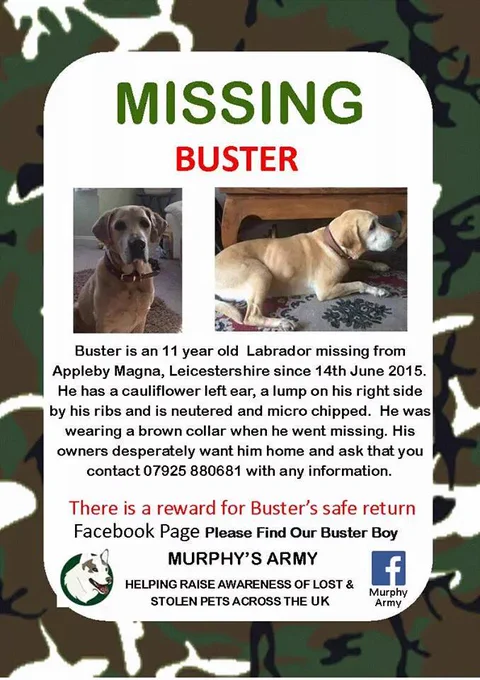 MISSING

BUSTER

Buster is an 11 year old Labrador missing from Appleby Magna, Leicestershire since 14th June 2015. He has a cauliflower left ear, a lump on his right side by his ribs and is neutered and micro chipped. He was wearing a brown collar when he went missing. His owners desperately want him home and ask that you contact 07925 880681 with any information.

There is a reward for Buster's safe return

Facebook Page Please Find Our Buster Boy

MURPHY'S ARMY

HELPING RAISE AWARENESS OF LOST & STOLEN PETS ACROSS THE UK

f
Murphy
Army